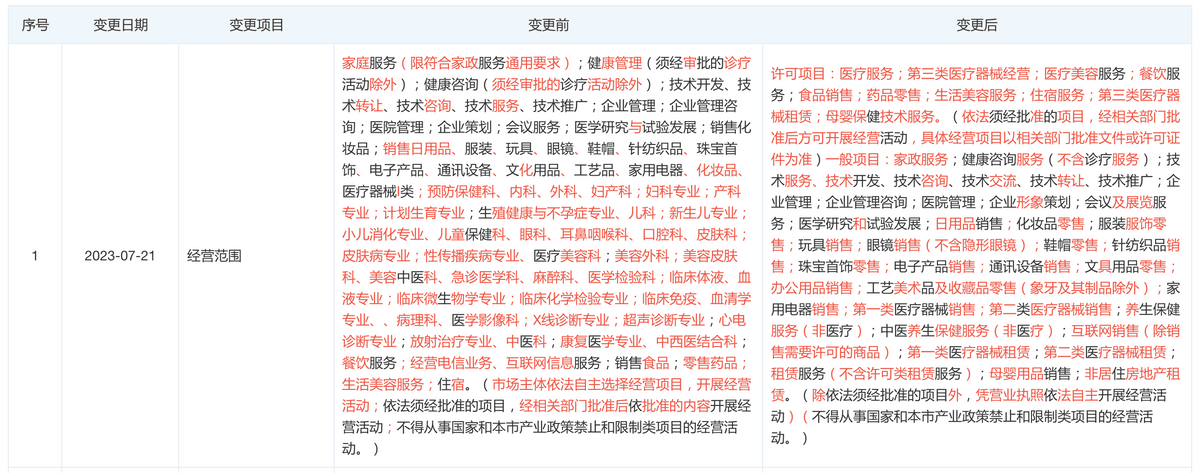 | 序号 | 变更日期 | 变更项目 | 变更前 | 变更后 |
|---|---|---|---|---|
| 1 | 2023-07-21 | 经营范围 | 家庭服务（限符合家政服务通用要求）；健康管理（须经审批的诊疗活动除外）；健康咨询（须经审批的诊疗活动除外）；技术开发、技术转让、技术咨询、技术服务、技术推广；企业管理；企业管理咨询；医院管理；企业策划；会议服务；医学研究与试验发展；销售化妆品；销售日用品、服装、玩具、眼镜、鞋帽、针纺织品、珠宝首饰、电子产品、通讯设备、文化用品、工艺品、家用电器、化妆品、医疗器械I类；预防保健科、内科、外科、妇产科；妇科专业；产科专业；计划生育专业；生殖健康与不孕症专业、儿科；新生儿专业；小儿消化专业、儿童保健科、眼科、耳鼻咽喉科、口腔科、皮肤科；皮肤病专业；性传播疾病专业、医疗美容科；美容外科；美容皮肤科、美容中医科、急诊医学科、麻醉科、医学检验科；临床体液、血液专业；临床微生物学专业；临床化学检验专业；临床免疫、血清学专业、、病理科、医学影像科；X线诊断专业；超声诊断专业；心电诊断专业；放射治疗专业、中医科；康复医学专业、中西医结合科；餐饮服务；经营电信业务、互联网信息服务；销售食品；零售药品；生活美容服务；住宿。（市场主体依法自主选择经营项目，开展经营活动；依法须经批准的项目，经相关部门批准后依批准的内容开展经营活动；不得从事国家和本市产业政策禁止和限制类项目的经营活动。） | 许可项目：医疗服务；第三类医疗器械经营；医疗美容服务；餐饮服务；食品销售；药品零售；生活美容服务；住宿服务；第三类医疗器械租赁；母婴保健技术服务。（依法须经批准的项目，经相关部门批准后方可开展经营活动，具体经营项目以相关部门批准文件或许可证件为准）一般项目：家政服务；健康咨询服务（不含诊疗服务）；技术服务、技术开发、技术咨询、技术交流、技术转让、技术推广；企业管理；企业管理咨询；医院管理；企业形象策划；会议及展览服务；医学研究和试验发展；日用品销售；化妆品零售；服装服饰零售；玩具销售；眼镜销售（不含隐形眼镜）；鞋帽零售；针纺织品销售；珠宝首饰零售；电子产品销售；通讯设备销售；文具用品零售；办公用品销售；工艺美术品及收藏品零售（象牙及其制品除外）；家用电器销售；第一类医疗器械销售；第二类医疗器械销售；养生保健服务（非医疗）；中医养生保健服务（非医疗）；互联网销售（除销售需要许可的商品）；第一类医疗器械租赁；第二类医疗器械租赁；租赁服务（不含许可类租赁服务）；母婴用品销售；非居住房地产租赁。（除依法须经批准的项目外，凭营业执照依法自主开展经营活动）（不得从事国家和本市产业政策禁止和限制类项目的经营活动。） |